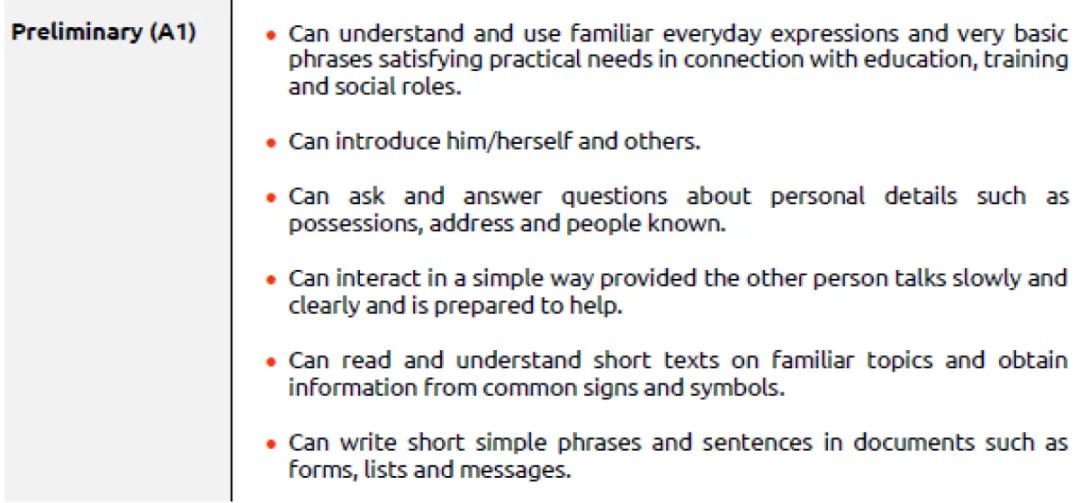 Preliminary (A1)

• Can understand and use familiar everyday expressions and very basic phrases satisfying practical needs in connection with education, training and social roles.

• Can introduce him/herself and others.

• Can ask and answer questions about personal details such as possessions, address and people known.

• Can interact in a simple way provided the other person talks slowly and clearly and is prepared to help.

• Can read and understand short texts on familiar topics and obtain information from common signs and symbols.

• Can write short simple phrases and sentences in documents such as forms, lists and messages.